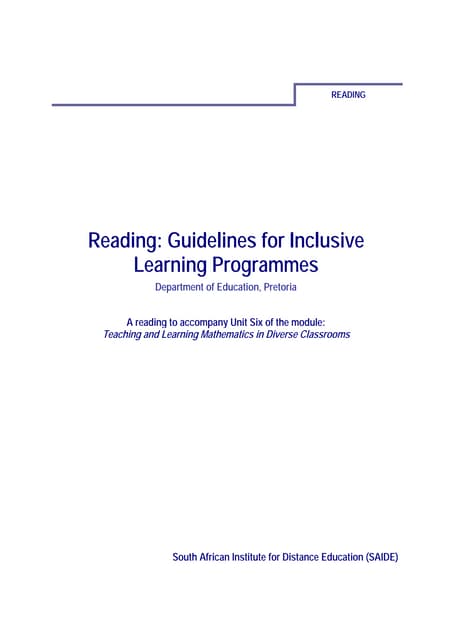 READING

Reading: Guidelines for Inclusive Learning Programmes

Department of Education, Pretoria

A reading to accompany Unit Six of the module:
Teaching and Learning Mathematics in Diverse Classrooms

South African Institute for Distance Education (SAIDE)